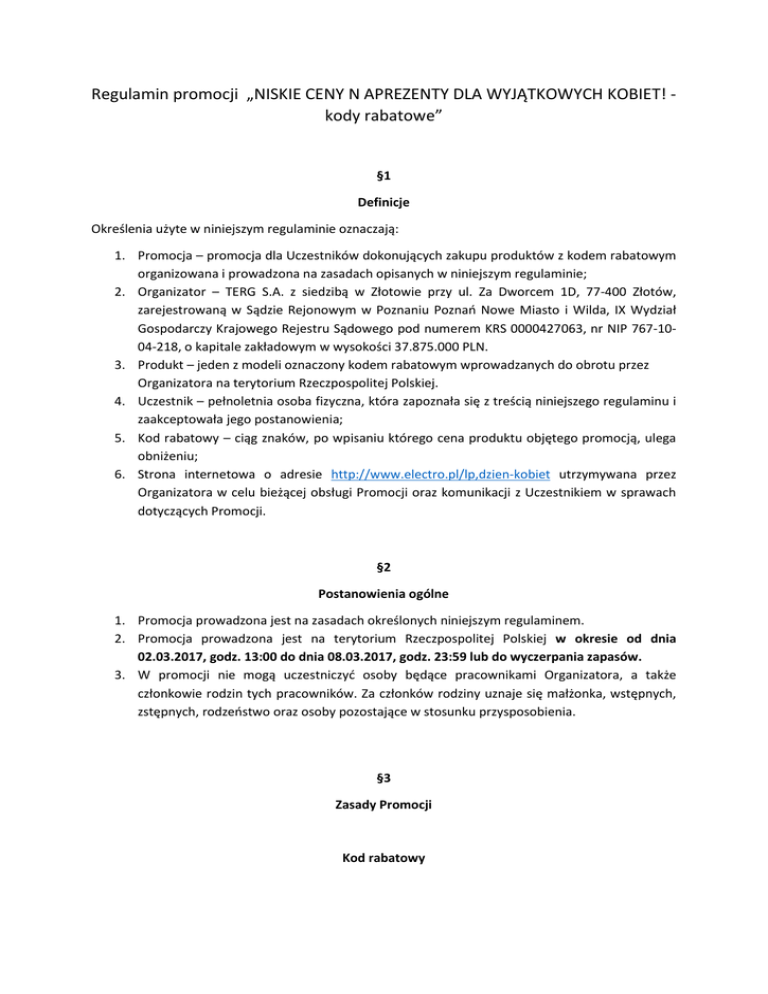 Regulamin promocji „NISKIE CENY N APREZENTY DLA WYJĄTKOWYCH KOBIET! - kody rabatowe”

§1

Definicje

Określenia użyte w niniejszym regulaminie oznaczają:

1. Promocja – promocja dla Uczestników dokonujących zakupu produktów z kodem rabatowym organizowana i prowadzona na zasadach opisanych w niniejszym regulaminie;
2. Organizator – TERG S.A. z siedzibą w Złotowie przy ul. Za Dworcem 1D, 77-400 Złotów, zarejestrowaną w Sądzie Rejonowym w Poznaniu Poznań Nowe Miasto i Wilda, IX Wydział Gospodarczy Krajowego Rejestru Sądowego pod numerem KRS 0000427063, nr NIP 767-10-04-218, o kapitale zakładowym w wysokości 37.875.000 PLN.
3. Produkt – jeden z modeli oznaczony kodem rabatowym wprowadzanych do obrotu przez Organizatora na terytorium Rzeczpospolitej Polskiej.
4. Uczestnik – pełnoletnia osoba fizyczna, która zapoznała się z treścią niniejszego regulaminu i zaakceptowała jego postanowienia;
5. Kod rabatowy – ciąg znaków, po wpisaniu którego cena produktu objętego promocją, ulega obniżeniu;
6. Strona internetowa o adresie http://www.electro.pl/lp,dzien-kobiet utrzymywana przez Organizatora w celu bieżącej obsługi Promocji oraz komunikacji z Uczestnikiem w sprawach dotyczących Promocji.

§2

Postanowienia ogólne

1. Promocja prowadzona jest na zasadach określonych niniejszym regulaminem.
2. Promocja prowadzona jest na terytorium Rzeczpospolitej Polskiej w okresie od dnia 02.03.2017, godz. 13:00 do dnia 08.03.2017, godz. 23:59 lub do wyczerpania zapasów.
3. W promocji nie mogą uczestniczyć osoby będące pracownikami Organizatora, a także członkowie rodzin tych pracowników. Za członków rodziny uznaje się małżonka, wstępnych, zstępnych, rodzeństwo oraz osoby pozostające w stosunku przysposobienia.

§3

Zasady Promocji

Kod rabatowy